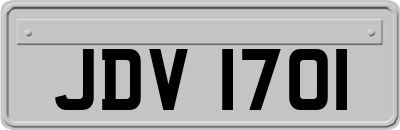 JDV 1701